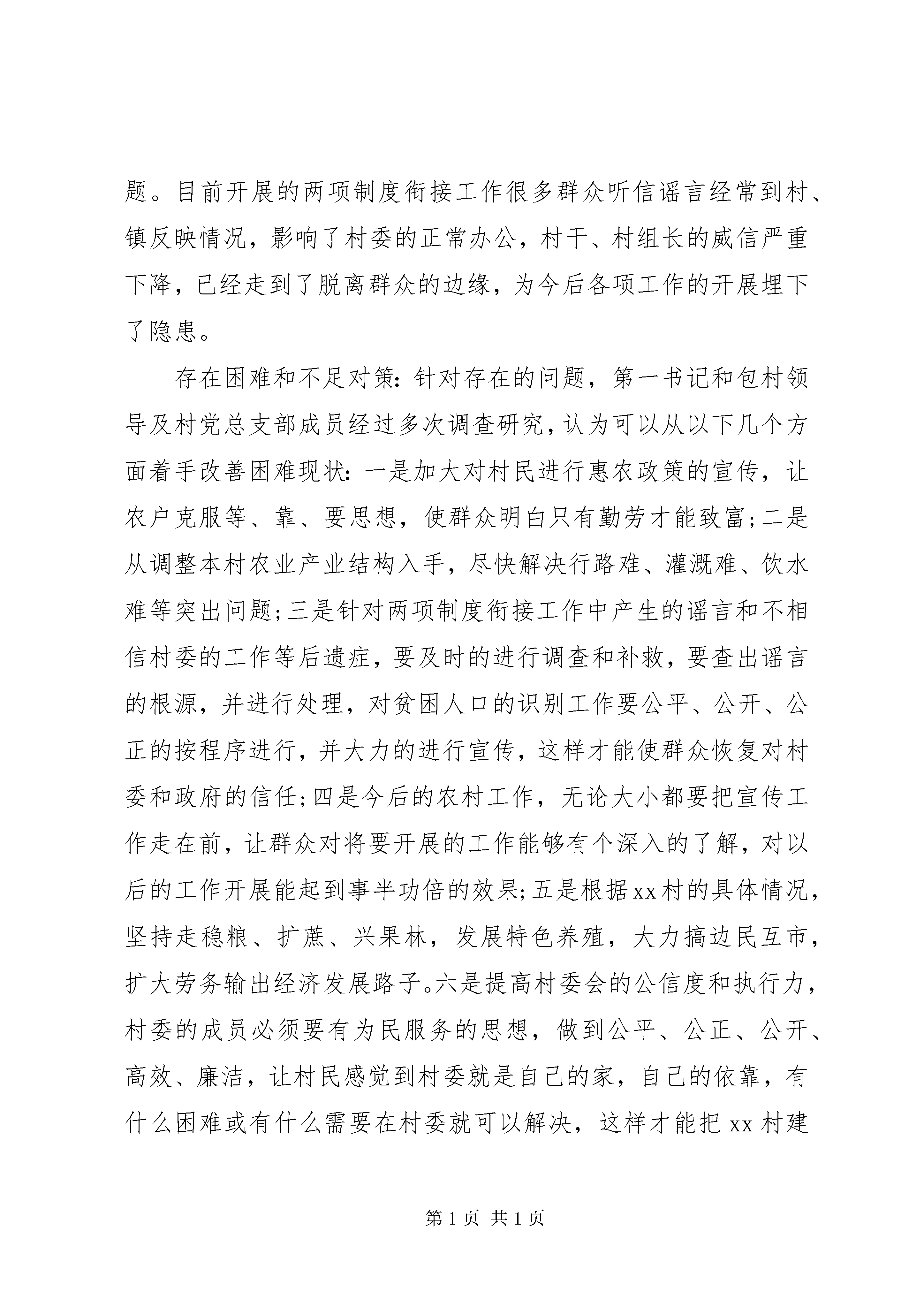 题。目前开展的两项制度衔接工作很多群众听信谣言经常到村、镇反映情况，影响了村委的正常办公，村干、村组长的威信严重下降，已经走到了脱离群众的边缘，为今后各项工作的开展埋下了隐患。

存在困难和不足对策：针对存在的问题，第一书记和包村领导及村党总支部成员经过多次调查研究，认为可以从以下几个方面着手改善困难现状：一是加大对村民进行惠农政策的宣传，让农户克服等、靠、要思想，使群众明白只有勤劳才能致富；二是从调整本村农业产业结构入手，尽快解决行路难、灌溉难、饮水难等突出问题；三是针对两项制度衔接工作中产生的谣言和不相信村委的工作等后遗症，要及时的进行调查和补救，要查出谣言的根源，并进行处理，对贫困人口的识别工作要公平、公开、公正的按程序进行，并大力的进行宣传，这样才能使群众恢复对村委和政府的信任；四是今后的农村工作，无论大小都要把宣传工作走在前，让群众对将要开展的工作能够有个深入的了解，对以后的工作开展能起到事半功倍的效果；五是根据xx村的具体情况，坚持走稳粮、扩蔗、兴果林，发展特色养殖，大力搞边民互市，扩大劳务输出经济发展路子。六是提高村委会的公信度和执行力，村委的成员必须要有为民服务的思想，做到公平、公正、公开、高效、廉洁，让村民感觉到村委就是自己的家，自己的依靠，有什么困难或有什么需要在村委就可以解决，这样才能把xx村建

第1页 共1页